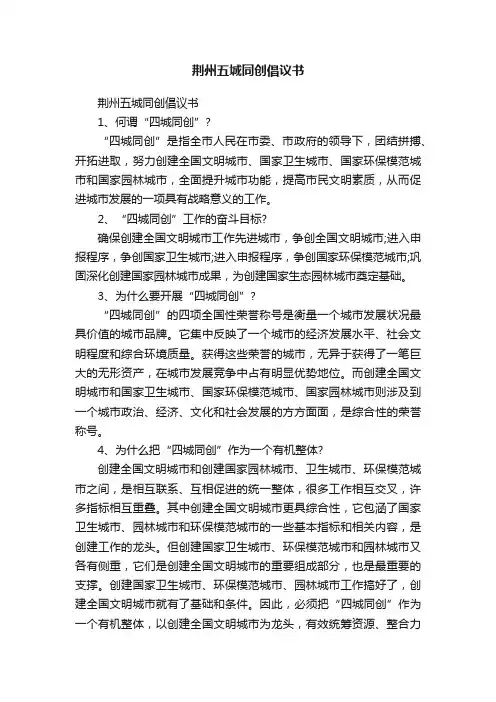 荆州五城同创倡议书

荆州五城同创倡议书

1、何谓“四城同创”？

“四城同创”是指全市人民在市委、市政府的领导下，团结拼搏、开拓进取，努力创建全国文明城市、国家卫生城市、国家环保模范城市和国家园林城市，全面提升城市功能，提高市民文明素质，从而促进城市发展的一项具有战略意义的工作。

2、“四城同创”工作的奋斗目标?

确保创建全国文明城市工作先进城市，争创全国文明城市;进入申报程序，争创国家卫生城市;进入申报程序，争创国家环保模范城市;巩固深化创建国家园林城市成果，为创建国家生态园林城市奠定基础。

3、为什么要开展“四城同创”？

“四城同创”的四项全国性荣誉称号是衡量一个城市发展状况最具价值的城市品牌。它集中反映了一个城市的经济发展水平、社会文明程度和综合环境质量。获得这些荣誉的城市，无异于获得了一笔巨大的无形资产，在城市发展竞争中占有明显优势地位。而创建全国文明城市和国家卫生城市、国家环保模范城市、国家园林城市则涉及到一个城市政治、经济、文化和社会发展的方方面面，是综合性的荣誉称号。

4、为什么把“四城同创”作为一个有机整体?

创建全国文明城市和创建国家园林城市、卫生城市、环保模范城市之间，是相互联系、互相促进的统一整体，很多工作相互交叉，许多指标相互重叠。其中创建全国文明城市更具综合性，它包涵了国家卫生城市、园林城市和环保模范城市的一些基本指标和相关内容，是创建工作的龙头。但创建国家卫生城市、环保模范城市和园林城市又各有侧重，它们是创建全国文明城市的重要组成部分，也是最重要的支撑。创建国家卫生城市、环保模范城市、园林城市工作搞好了，创建全国文明城市就有了基础和条件。因此，必须把“四城同创”作为一个有机整体，以创建全国文明城市为龙头，有效统筹资源、整合力